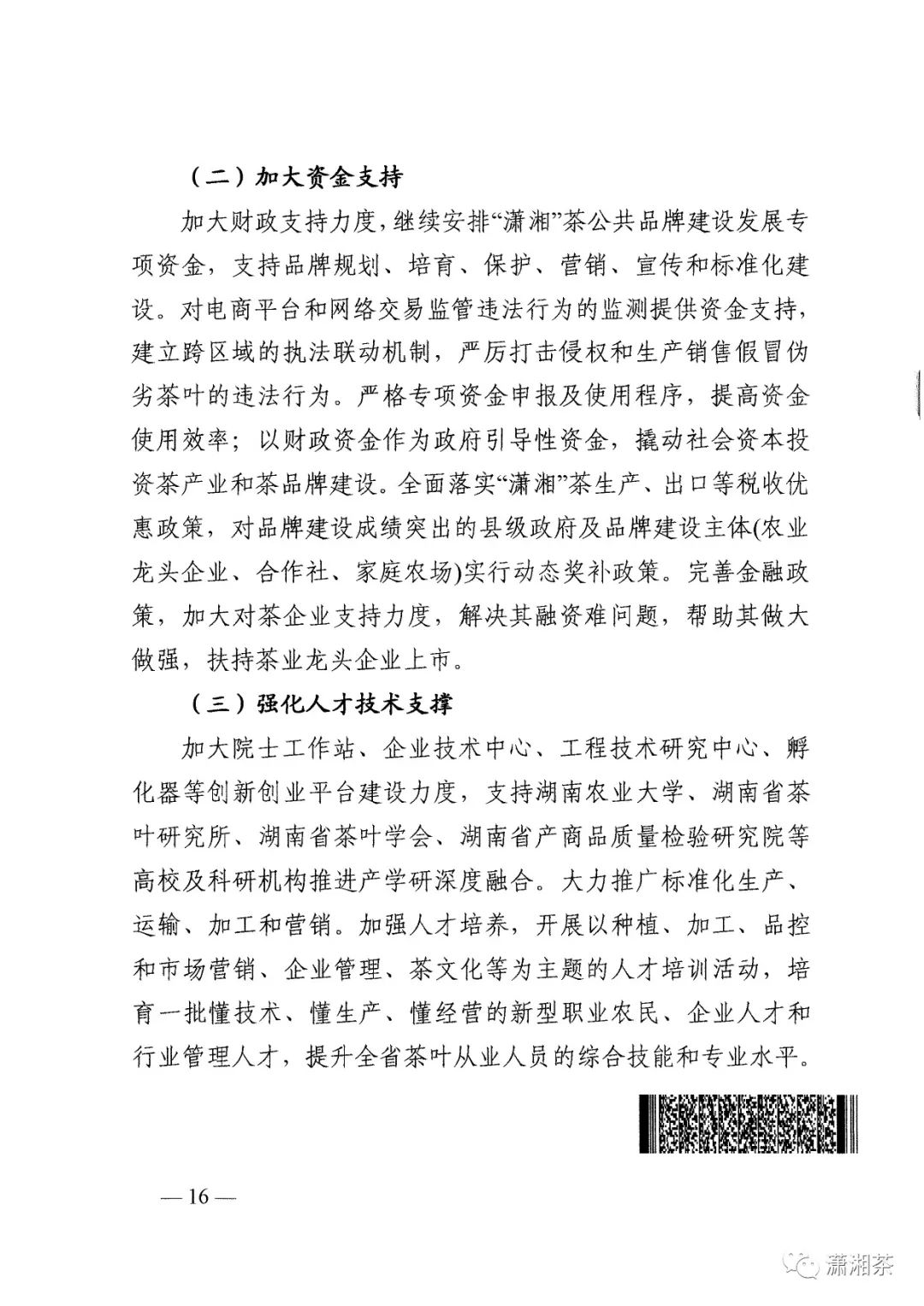 （二）加大资金支持

加大财政支持力度，继续安排“潇湘”茶公共品牌建设发展专项资金，支持品牌规划、培育、保护、营销、宣传和标准化建设。对电商平台和网络交易监管违法行为的监测提供资金支持，建立跨区域的执法联动机制，严厉打击侵权和生产销售假冒伪劣茶叶的违法行为。严格专项资金申报及使用程序，提高资金使用效率；以财政资金作为政府引导性资金，撬动社会资本投资茶产业和茶品牌建设。全面落实“潇湘”茶生产、出口等税收优惠政策，对品牌建设成绩突出的县级政府及品牌建设主体(农业龙头企业、合作社、家庭农场)实行动态奖补政策。完善金融政策，加大对茶企业支持力度，解决其融资难问题，帮助其做大做强，扶持茶业龙头企业上市。

（三）强化人才技术支撑

加大院士工作站、企业技术中心、工程技术研究中心、孵化器等创新创业平台建设力度，支持湖南农业大学、湖南省茶叶研究所、湖南省茶叶学会、湖南省产商品质量检验研究院等高校及科研机构推进产学研深度融合。大力推广标准化生产、运输、加工和营销。加强人才培养，开展以种植、加工、品控和市场营销、企业管理、茶文化等为主题的人才培训活动，培育一批懂技术、懂生产、懂经营的新型职业农民、企业人才和行业管理人才，提升全省茶叶从业人员的综合技能和专业水平。

— 16 —

潇湘茶